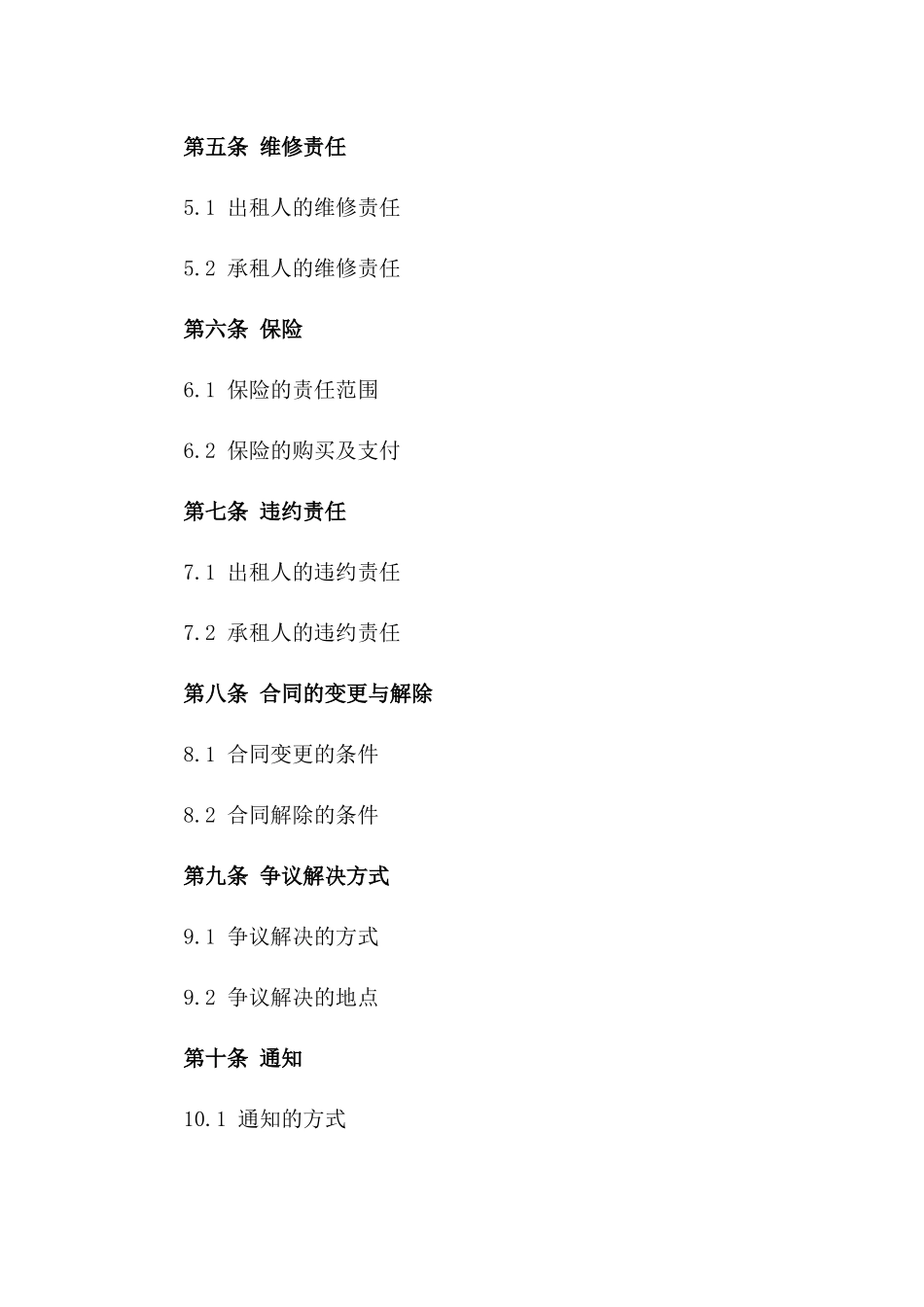 第五条 维修责任

5.1 出租人的维修责任

5.2 承租人的维修责任

第六条 保险

6.1 保险的责任范围

6.2 保险的购买及支付

第七条 违约责任

7.1 出租人的违约责任

7.2 承租人的违约责任

第八条 合同的变更与解除

8.1 合同变更的条件

8.2 合同解除的条件

第九条 争议解决方式

9.1 争议解决的方式

9.2 争议解决的地点

第十条 通知

10.1 通知的方式